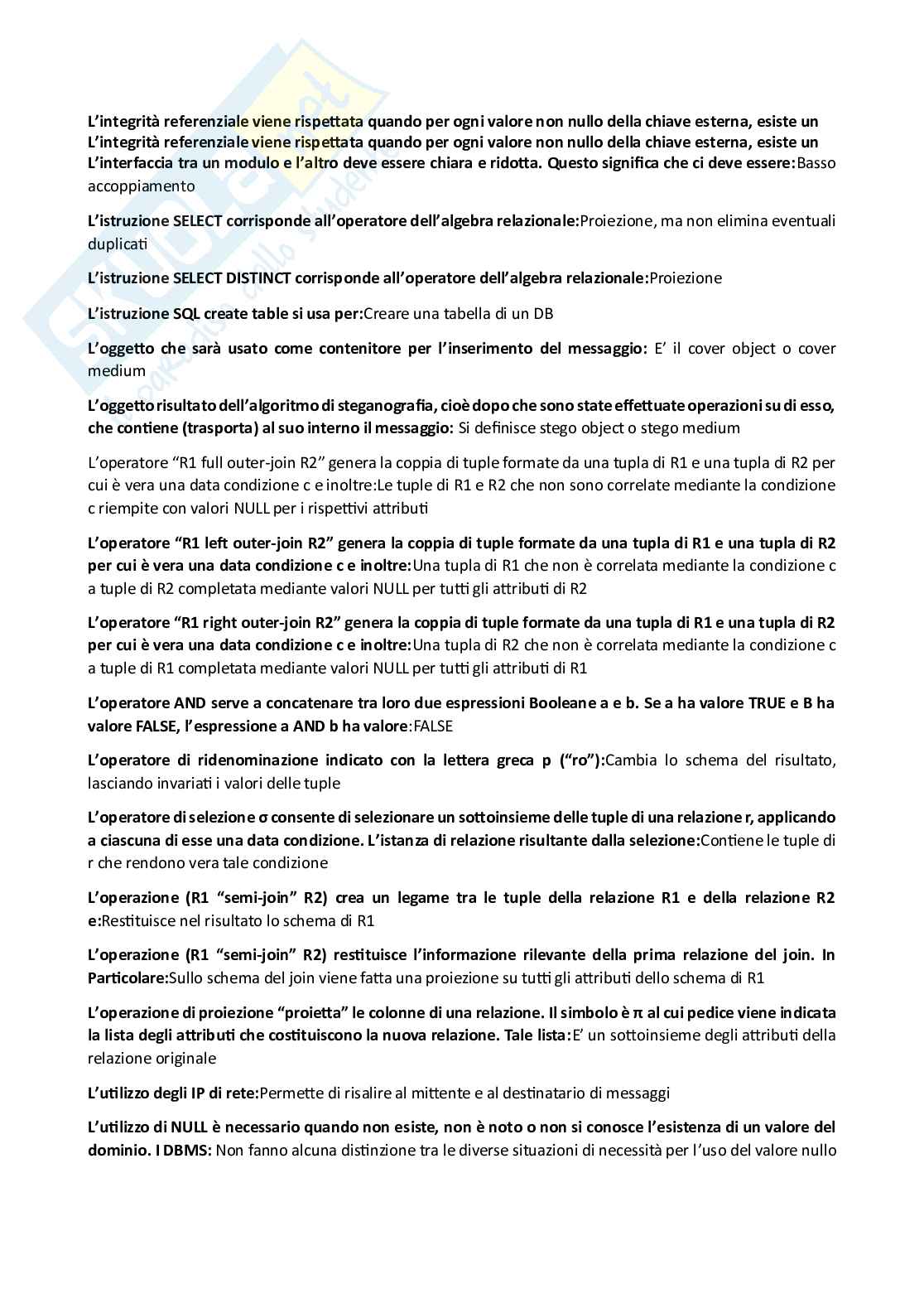 L'integrità referenziale viene rispettata quando per ogni valore non nullo della chiave esterna, esiste un
L'integrità referenziale viene rispettata quando per ogni valore non nullo della chiave esterna, esiste un
L'interfaccia tra un modulo e l'altro deve essere chiara e ridotta. Questo significa che ci deve essere:Basso accoppiamento

L'istruzione SELECT corrisponde all'operatore dell'algebra relazionale:Proiezione, ma non elimina eventuali duplicati

L'istruzione SELECT DISTINCT corrisponde all'operatore dell'algebra relazionale:Proiezione

L'istruzione SQL create table si usa per:Creare una tabella di un DB

L'oggetto che sarà usato come contenitore per l'inserimento del messaggio: E' il cover object o cover medium

L'oggetto risultato dell'algoritmo di steganografia, cioè dopo che sono state effettuate operazioni su di esso, che contiene (trasporta) al suo interno il messaggio: Si definisce stego object o stego medium

L'operatore "R1 full outer-join R2" genera la coppia di tuple formate da una tupla di R1 e una tupla di R2 per cui è vera una data condizione c e inoltre:Le tuple di R1 e R2 che non sono correlate mediante la condizione c riempite con valori NULL per i rispettivi attributi

L'operatore "R1 left outer-join R2" genera la coppia di tuple formate da una tupla di R1 e una tupla di R2 per cui è vera una data condizione c e inoltre:Una tupla di R1 che non è correlata mediante la condizione c a tuple di R2 completata mediante valori NULL per tutti gli attributi di R2

L'operatore "R1 right outer-join R2" genera la coppia di tuple formate da una tupla di R1 e una tupla di R2 per cui è vera una data condizione c e inoltre:Una tupla di R2 che non è correlata mediante la condizione c a tuple di R1 completata mediante valori NULL per tutti gli attributi di R1

L'operatore AND serve a concatenare tra loro due espressioni Booleane a e b. Se a ha valore TRUE e B ha valore FALSE, l'espressione a AND b ha valore:FALSE

L'operatore di ridenominazione indicato con la lettera greca p ("ro"):Cambia lo schema del risultato, lasciando invariati i valori delle tuple

L'operatore di selezione σ consente di selezionare un sottoinsieme delle tuple di una relazione r, applicando a ciascuna di esse una data condizione. L'istanza di relazione risultante dalla selezione:Contiene le tuple di r che rendono vera tale condizione

L'operazione (R1 "semi-join" R2) crea un legame tra le tuple della relazione R1 e della relazione R2 e:Restituisce nel risultato lo schema di R1

L'operazione (R1 "semi-join" R2) restituisce l'informazione rilevante della prima relazione del join. In Particolare:Sullo schema del join viene fatta una proiezione su tutti gli attributi dello schema di R1

L'operazione di proiezione "proietta" le colonne di una relazione. Il simbolo è π al cui pedice viene indicata la lista degli attributi che costituiscono la nuova relazione. Tale lista:E' un sottoinsieme degli attributi della relazione originale

L'utilizzo degli IP di rete:Permette di risalire al mittente e al destinatario di messaggi

L'utilizzo di NULL è necessario quando non esiste, non è noto o non si conosce l'esistenza di un valore del dominio. I DBMS: Non fanno alcuna distinzione tra le diverse situazioni di necessità per l'uso del valore nullo